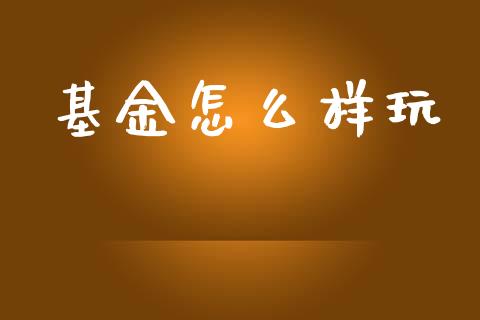 基金怎么样玩